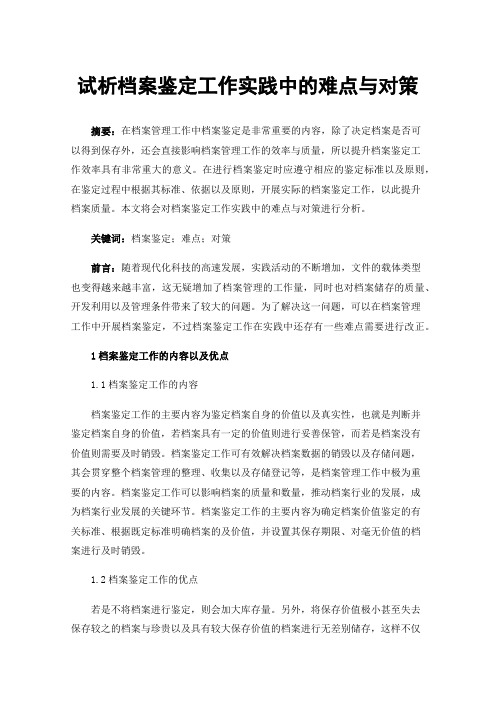 试析档案鉴定工作实践中的难点与对策

摘要：在档案管理工作中档案鉴定是非常重要的内容，除了决定档案是否可以得到保存外，还会直接影响档案管理工作的效率与质量，所以提升档案鉴定工作效率具有非常重大的意义。在进行档案鉴定时应遵守相应的鉴定标准以及原则，在鉴定过程中根据其标准、依据以及原则，开展实际的档案鉴定工作，以此提升档案质量。本文将会对档案鉴定工作实践中的难点与对策进行分析。

关键词：档案鉴定；难点；对策

前言：随着现代化科技的高速发展，实践活动的不断增加，文件的载体类型也变得越来越丰富，这无疑增加了档案管理的工作量，同时也对档案储存的质量、开发利用以及管理条件带来了较大的问题。为了解决这一问题，可以在档案管理工作中开展档案鉴定，不过档案鉴定工作在实践中还存有一些难点需要进行改正。

1 档案鉴定工作的内容以及优点

1.1 档案鉴定工作的内容

档案鉴定工作的主要内容为鉴定档案自身的价值以及真实性，也就是判断并鉴定档案自身的价值，若档案具有一定的价值则进行妥善保管，而若是档案没有价值则需要及时销毁。档案鉴定工作可有效解决档案数据的销毁以及存储问题，其会贯穿整个档案管理的整理、收集以及存储登记等，是档案管理工作中极为重要的内容。档案鉴定工作可以影响档案的质量和数量，推动档案行业的发展，成为档案行业发展的关键环节。档案鉴定工作的主要内容为确定档案价值鉴定的有关标准、根据既定标准明确档案的及价值，并设置其保存期限、对毫无价值的档案进行及时销毁。

1.2 档案鉴定工作的优点

若是不将档案进行鉴定，则会加大库存量。另外，将保存价值极小甚至失去保存较之的档案与珍贵以及具有较大保存价值的档案进行无差别储存，这样不仅